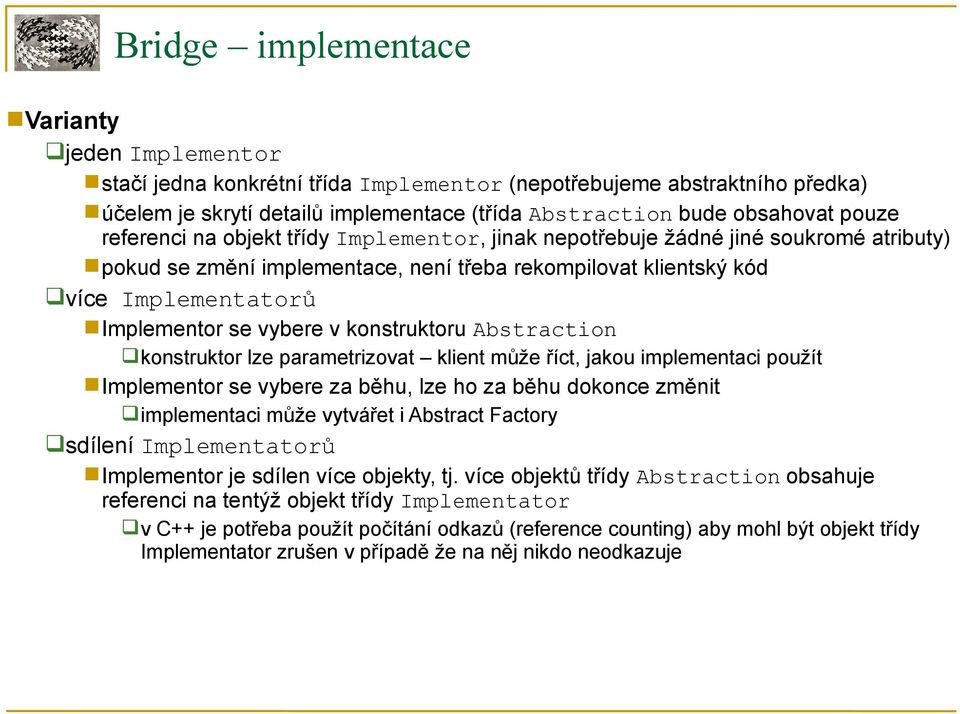 Bridge – implementace

Varianty

jeden Implementor

stačí jedna konkrétní třída Implementor (nepotřebujeme abstraktního předka)

účelem je skrytí detailů implementace (třída Abstraction bude obsahovat pouze referenci na objekt třídy Implementor, jinak nepotřebuje žádné jiné soukromé atributy)

pokud se změní implementace, není třeba rekompilovat klientský kód

více Implementatorů

Implementor se vybere v konstruktoru Abstraction

konstruktor lze parametrizovat – klient může říct, jakou implementaci použít

Implementor se vybere za běhu, lze ho za běhu dokonce změnit

implementaci může vytvářet i Abstract Factory

sdílení Implementatorů

Implementor je sdílen více objekty, tj. více objektů třídy Abstraction obsahuje referenci na tentýž objekt třídy Implementator

v C++ je potřeba použít počítání odkazů (reference counting) aby mohl být objekt třídy Implementator zrušen v případě že na něj nikdo neodkazuje